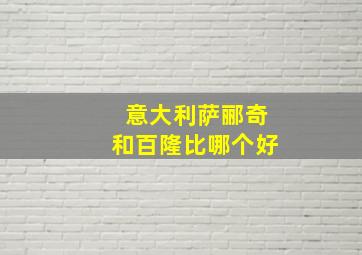 意大利萨郦奇
和百隆比哪个好